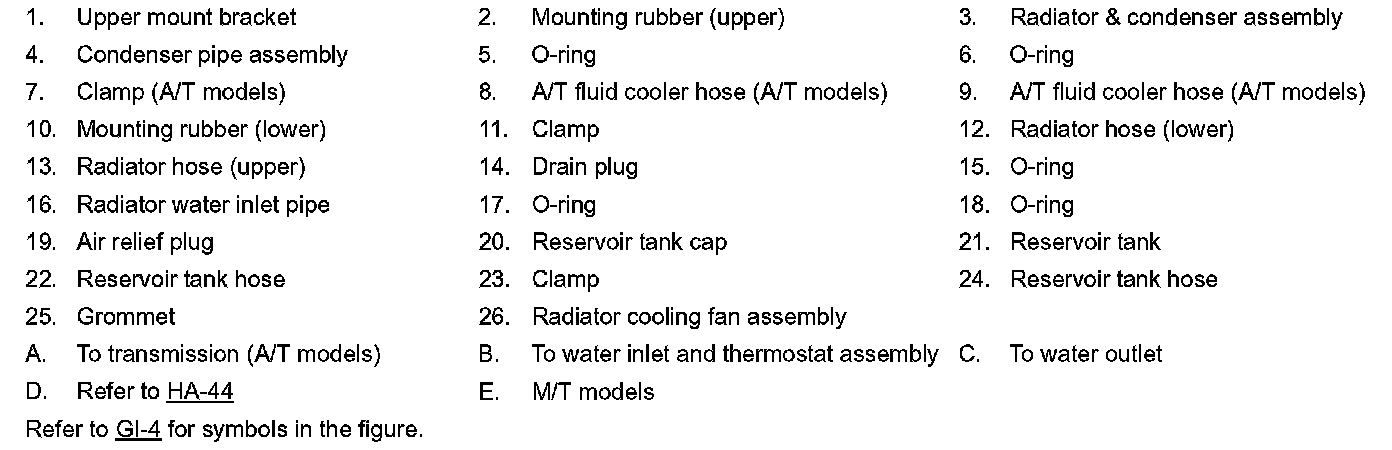 1. Upper mount bracket
2. Mounting rubber (upper)
3. Radiator & condenser assembly
4. Condenser pipe assembly
5. O-ring
6. O-ring
7. Clamp (A/T models)
8. A/T fluid cooler hose (A/T models)
9. A/T fluid cooler hose (A/T models)
10. Mounting rubber (lower)
11. Clamp
12. Radiator hose (lower)
13. Radiator hose (upper)
14. Drain plug
15. O-ring
16. Radiator water inlet pipe
17. O-ring
18. O-ring
19. Air relief plug
20. Reservoir tank cap
21. Reservoir tank
22. Reservoir tank hose
23. Clamp
24. Reservoir tank hose
25. Grommet
26. Radiator cooling fan assembly
A. To transmission (A/T models)
B. To water inlet and thermostat assembly
C. To water outlet
D. Refer to HA-44
E. M/T models

Refer to GI-4 for symbols in the figure.